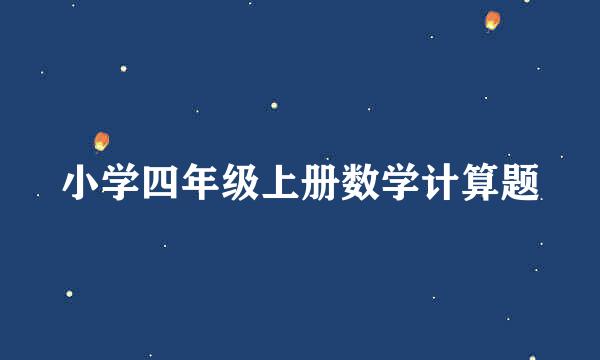 小学四年级上册数学计算题